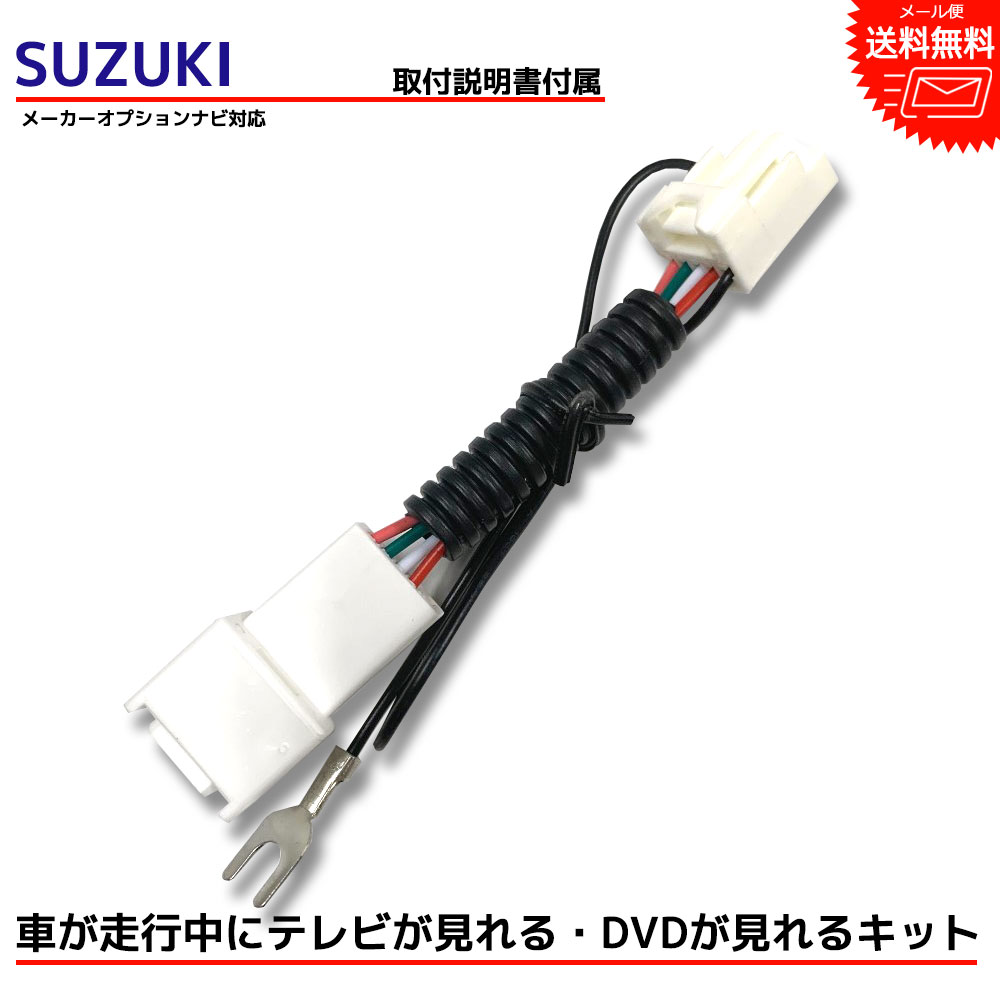 SUZUKI

取付説明書付属

メーカーオプションナビ対応

メール便
送料無料

車が走行中にテレビが見れる・DVDが見れるキット